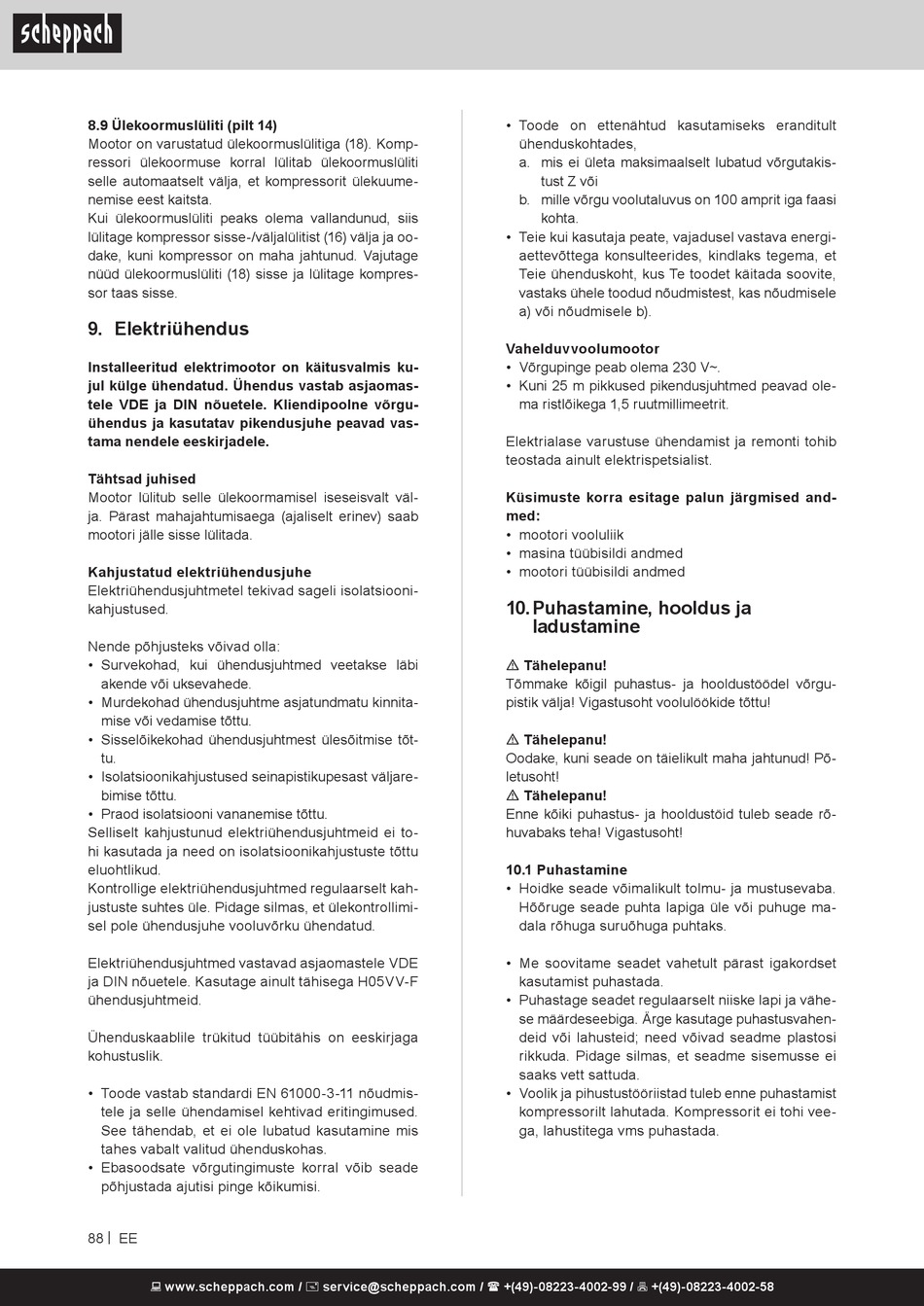 scheppach

8.9 Ülekoormuslüliti (pilt 14)
Mootor on varustatud ülekoormuslülitiga (18). Kompressori ülekoormuse korral lülitab ülekoormuslüliti selle automaatselt välja, et kompressorit ülekuumenemise eest kaitsta.
Kui ülekoormuslüliti peaks olema vallandunud, siis lülitage kompressor sisse-/väljalülitist (16) välja ja oodake, kuni kompressor on maha jahtunud. Vajutage nüüd ülekoormuslüliti (18) sisse ja lülitage kompressor taas sisse.

9. Elektriühendus

Installeeritud elektrimootor on käitusvalmis kujul külge ühendatud. Ühendus vastab asjaomastele VDE ja DIN nõuetele. Kliendipoolne võrguühendus ja kasutatav pikendusjuhe peavad vastama nendele eeskirjadele.

Tähtsad juhised
Mootor lülitub selle ülekoormamisel iseseisvalt välja. Pärast mahajahtumisaega (ajaliselt erinev) saab mootori jälle sisse lülitada.

Kahjustatud elektriühendusjuhe
Elektriühendusjuhtmetel tekivad sageli isolatsioonikahjustused.

Nende põhjusteks võivad olla:
• Survekohad, kui ühendusjuhtmed veetakse läbi akende või uksevahede.
• Murdekohad ühendusjuhtme asjatundmatu kinnitamise või vedamise tõttu.
• Sisselõikekohad ühendusjuhtmest ülesõitmise tõttu.
• Isolatsioonikahjustused seinapistikupesast väljarebimise tõttu.
• Praod isolatsiooni vananemise tõttu.
Selliselt kahjustunud elektriühendusjuhtmeid ei tohi kasutada ja need on isolatsioonikahjustuste tõttu eluohtlikud.
Kontrollige elektriühendusjuhtmed regulaarselt kahjustuste suhtes üle. Pidage silmas, et ülekontrollimisel pole ühendusjuhe vooluvõrku ühendatud.

Elektriühendusjuhtmed vastavad asjaomastele VDE ja DIN nõuetele. Kasutage ainult tähisega H05VV-F ühendusjuhtmeid.

Ühenduskaablile trükitud tüübitähis on eeskirjaga kohustuslik.

• Toode vastab standardi EN 61000-3-11 nõudmistele ja selle ühendamisel kehtivad eritingimused. See tähendab, et ei ole lubatud kasutamine mis tahes vabalt valitud ühenduskohas.
• Ebasoodsate võrgutingimuste korral võib seade põhjustada ajutisi pinge kõikumisi.

• Toode on ettenähtud kasutamiseks eranditult ühenduskohtades,
a. mis ei ületa maksimaalselt lubatud võrgutakistust Z või
b. mille võrgu voolutaluvus on 100 amprit iga faasi kohta.
• Teie kui kasutaja peate, vajadusel vastava energiaettevõttega konsulteerides, kindlaks tegema, et Teie ühenduskoht, kus Te toodet käitada soovite, vastaks ühele toodud nõudmistest, kas nõudmisele a) või nõudmisele b).

Vahelduvvoolumootor
• Võrgupinge peab olema 230 V~.
• Kuni 25 m pikkused pikendusjuhtmed peavad olema ristlõikega 1,5 ruutmillimeetrit.

Elektrialase varustuse ühendamist ja remonti tohib teostada ainult elektrispetsialist.

Küsimuste korra esitage palun järgmised andmed:
• mootori vooluliik
• masina tüübisildi andmed
• mootori tüübisildi andmed

10. Puhastamine, hooldus ja ladustamine

⚠ Tähelepanu!
Tõmmake kõigil puhastus- ja hooldustöödel võrgupistik välja! Vigastusoht voolulöökide tõttu!

⚠ Tähelepanu!
Oodake, kuni seade on täielikult maha jahtunud! Põletusoht!
⚠ Tähelepanu!
Enne kõiki puhastus- ja hooldustöid tuleb seade rõhuvabaks teha! Vigastusoht!

10.1 Puhastamine
• Hoidke seade võimalikult tolmu- ja mustusevaba. Hõõruge seade puhta lapiga üle või puhuge madala rõhuga suruõhuga puhtaks.

• Me soovitame seadet vahetult pärast igakordset kasutamist puhastada.
• Puhastage seadet regulaarselt niiske lapi ja vähese määrdeseebiga. Ärge kasutage puhastusvahendeid või lahusteid; need võivad seadme plastosi rikkuda. Pidage silmas, et seadme sisemusse ei saaks vett sattuda.
• Voolik ja pihustustööriistad tuleb enne puhastamist kompressorilt lahutada. Kompressorit ei tohi veega, lahustitega vms puhastada.

88 | EE

www.scheppach.com / service@scheppach.com / +(49)-08223-4002-99 / +(49)-08223-4002-58